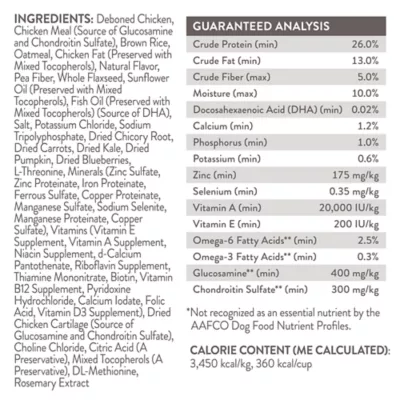 INGREDIENTS: Deboned Chicken, Chicken Meal (Source of Glucosamine and Chondroitin Sulfate), Brown Rice, Oatmeal, Chicken Fat (Preserved with Mixed Tocopherols), Natural Flavor, Pea Fiber, Whole Flaxseed, Sunflower Oil (Preserved with Mixed Tocopherols), Fish Oil (Preserved with Mixed Tocopherols) (Source of DHA), Salt, Potassium Chloride, Sodium Tripolyphosphate, Dried Chicory Root, Dried Carrots, Dried Kale, Dried Pumpkin, Dried Blueberries, L-Threonine, Minerals (Zinc Sulfate, Zinc Proteinate, Iron Proteinate, Ferrous Sulfate, Copper Proteinate, Manganese Sulfate, Sodium Selenite, Manganese Proteinate, Copper Sulfate), Vitamins (Vitamin E Supplement, Vitamin A Supplement, Niacin Supplement, d-Calcium Pantothenate, Riboflavin Supplement, Thiamine Mononitrate, Biotin, Vitamin B12 Supplement, Pyridoxine Hydrochloride, Calcium Iodate, Folic Acid, Vitamin D3 Supplement), Dried Chicken Cartilage (Source of Glucosamine and Chondroitin Sulfate), Choline Chloride, Citric Acid (A Preservative), Mixed Tocopherols (A Preservative), DL-Methionine, Rosemary Extract

| GUARANTEED ANALYSIS | |
|---|---|
| Crude Protein (min) | 26.0% |
| Crude Fat (min) | 13.0% |
| Crude Fiber (max) | 5.0% |
| Moisture (max) | 10.0% |
| Docosahexaenoic Acid (DHA) (min) | 0.02% |
| Calcium (min) | 1.2% |
| Phosphorus (min) | 1.0% |
| Potassium (min) | 0.6% |
| Zinc (min) | 175 mg/kg |
| Selenium (min) | 0.35 mg/kg |
| Vitamin A (min) | 20,000 IU/kg |
| Vitamin E (min) | 200 IU/kg |
| Omega-6 Fatty Acids** (min) | 2.5% |
| Omega-3 Fatty Acids** (min) | 0.3% |
| Glucosamine** (min) | 400 mg/kg |
| Chondroitin Sulfate** (min) | 300 mg/kg |

*Not recognized as an essential nutrient by the AAFCO Dog Food Nutrient Profiles.

CALORIE CONTENT (ME CALCULATED): 3,450 kcal/kg, 360 kcal/cup